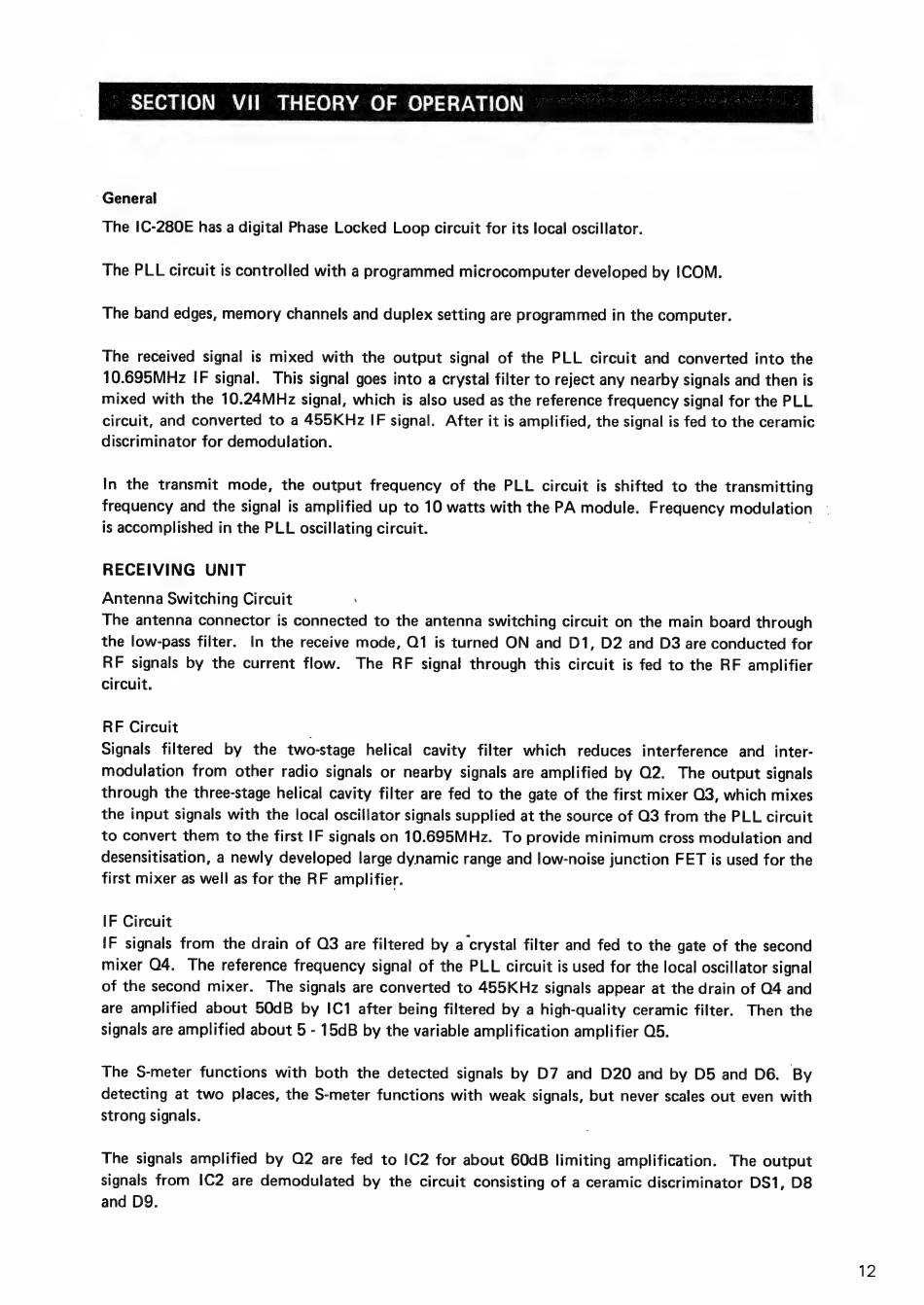 SECTION VII THEORY OF OPERATION

General

The IC-280E has a digital Phase Locked Loop circuit for its local oscillator.

The PLL circuit is controlled with a programmed microcomputer developed by ICOM.

The band edges, memory channels and duplex setting are programmed in the computer.

The received signal is mixed with the output signal of the PLL circuit and converted into the 10.695MHz IF signal. This signal goes into a crystal filter to reject any nearby signals and then is mixed with the 10.24MHz signal, which is also used as the reference frequency signal for the PLL circuit, and converted to a 455KHz IF signal. After it is amplified, the signal is fed to the ceramic discriminator for demodulation.

In the transmit mode, the output frequency of the PLL circuit is shifted to the transmitting frequency and the signal is amplified up to 10 watts with the PA module. Frequency modulation is accomplished in the PLL oscillating circuit.

RECEIVING UNIT

Antenna Switching Circuit
The antenna connector is connected to the antenna switching circuit on the main board through the low-pass filter. In the receive mode, Q1 is turned ON and D1, D2 and D3 are conducted for RF signals by the current flow. The RF signal through this circuit is fed to the RF amplifier circuit.

RF Circuit
Signals filtered by the two-stage helical cavity filter which reduces interference and intermodulation from other radio signals or nearby signals are amplified by Q2. The output signals through the three-stage helical cavity filter are fed to the gate of the first mixer Q3, which mixes the input signals with the local oscillator signals supplied at the source of Q3 from the PLL circuit to convert them to the first IF signals on 10.695MHz. To provide minimum cross modulation and desensitisation, a newly developed large dynamic range and low-noise junction FET is used for the first mixer as well as for the RF amplifier.

IF Circuit
IF signals from the drain of Q3 are filtered by a crystal filter and fed to the gate of the second mixer Q4. The reference frequency signal of the PLL circuit is used for the local oscillator signal of the second mixer. The signals are converted to 455KHz signals appear at the drain of Q4 and are amplified about 50dB by IC1 after being filtered by a high-quality ceramic filter. Then the signals are amplified about 5 - 15dB by the variable amplification amplifier Q5.

The S-meter functions with both the detected signals by D7 and D20 and by D5 and D6. By detecting at two places, the S-meter functions with weak signals, but never scales out even with strong signals.

The signals amplified by Q2 are fed to IC2 for about 60dB limiting amplification. The output signals from IC2 are demodulated by the circuit consisting of a ceramic discriminator DS1, D8 and D9.

12